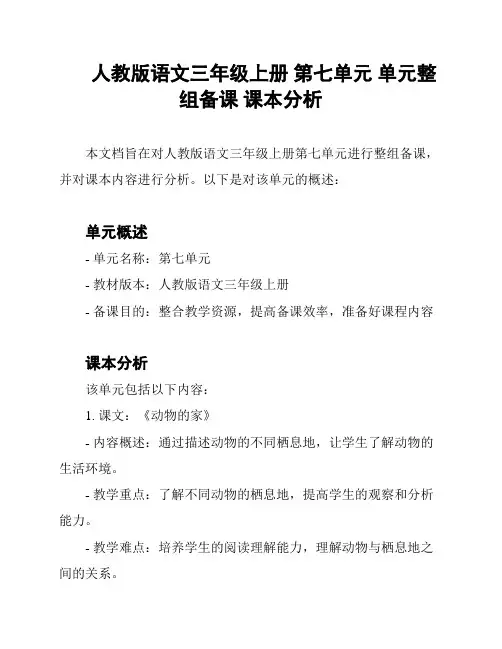 人教版语文三年级上册 第七单元 单元整组备课 课本分析

本文档旨在对人教版语文三年级上册第七单元进行整组备课，并对课本内容进行分析。以下是对该单元的概述：

单元概述

- 单元名称：第七单元

- 教材版本：人教版语文三年级上册

- 备课目的：整合教学资源，提高备课效率，准备好课程内容

课本分析

该单元包括以下内容：

1. 课文：《动物的家》

- 内容概述：通过描述动物的不同栖息地，让学生了解动物的生活环境。

- 教学重点：了解不同动物的栖息地，提高学生的观察和分析能力。

- 教学难点：培养学生的阅读理解能力，理解动物与栖息地之间的关系。